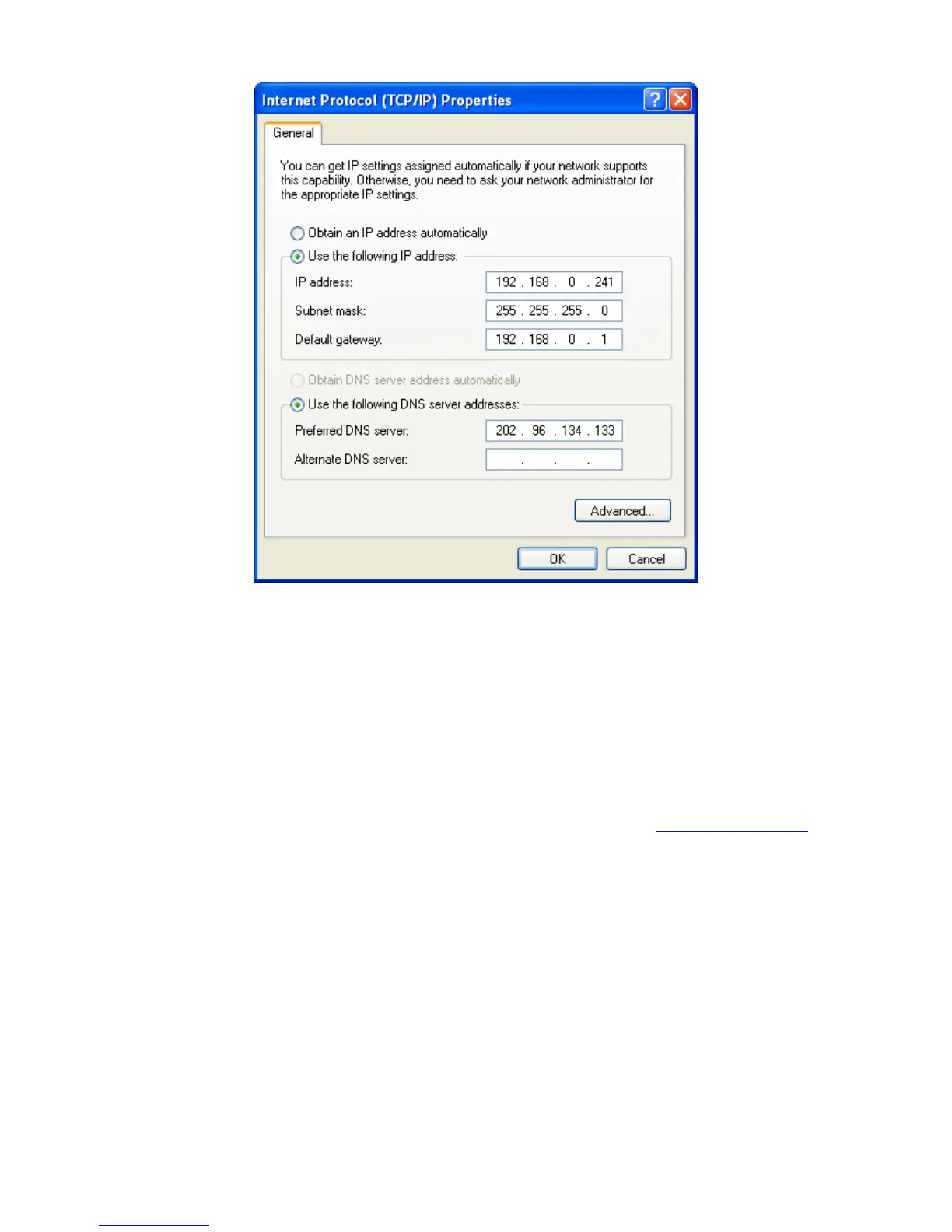 Internet Protocol (TCP/IP) Properties

General

You can get IP settings assigned automatically if your network supports this capability. Otherwise, you need to ask your network administrator for the appropriate IP settings.

Obtain an IP address automatically

Use the following IP address:

IP address: 192 . 168 . 0 . 241

Subnet mask: 255 . 255 . 255 . 0

Default gateway: 192 . 168 . 0 . 1

Obtain DNS server address automatically

Use the following DNS server addresses:

Preferred DNS server: 202 . 96 . 134 . 133

Alternate DNS server: . . .

Advanced...

OK

Cancel